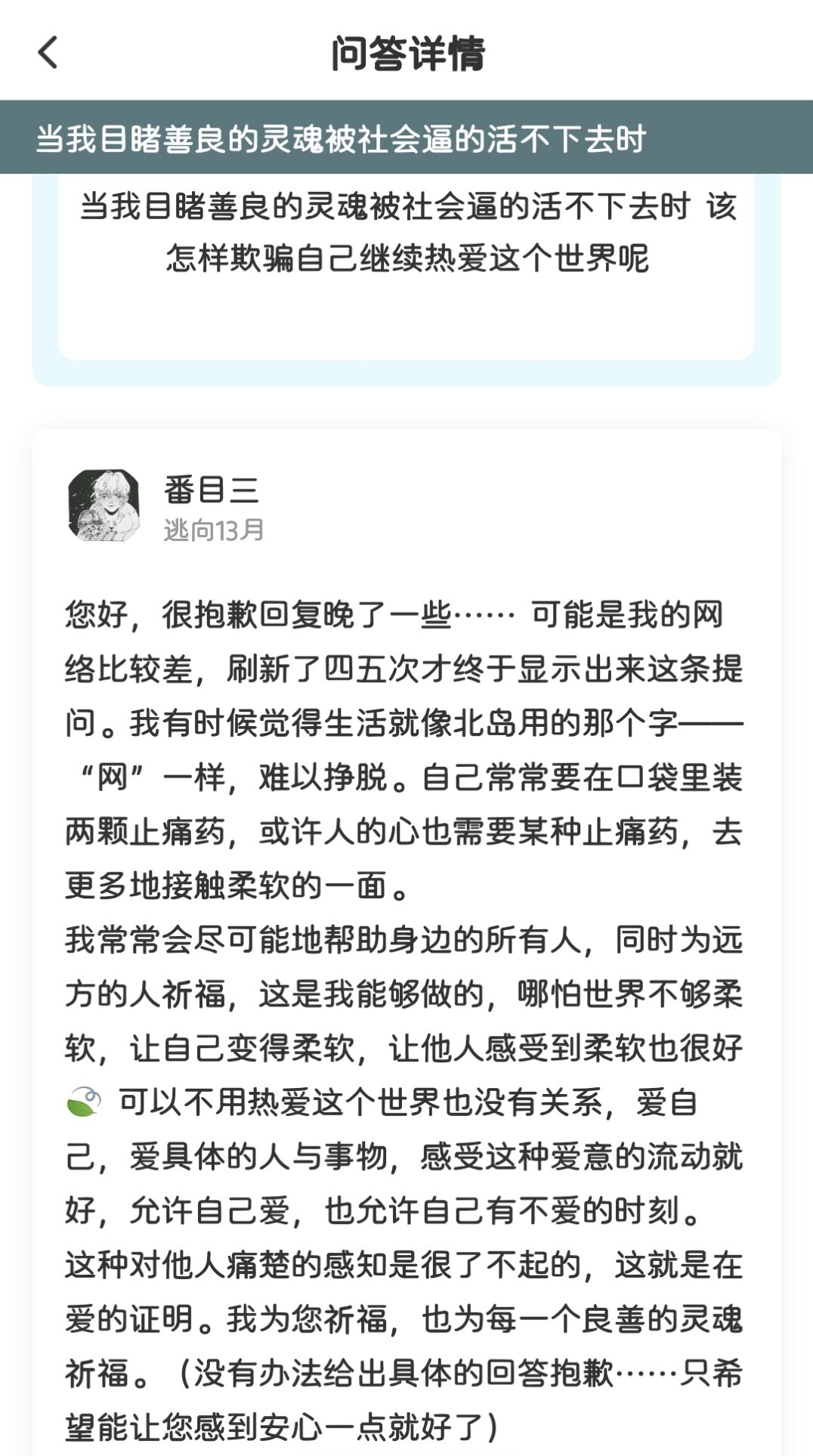 问答详情

当我目睹善良的灵魂被社会逼的活不下去时

当我目睹善良的灵魂被社会逼的活不下去时 该怎样欺骗自己继续热爱这个世界呢

番目三
逃向13月

您好，很抱歉回复晚了一些…… 可能是我的网络比较差，刷新了四五次才终于显示出来这条提问。我有时候觉得生活就像北岛用的那个字——“网”一样，难以挣脱。自己常常要在口袋里装两颗止痛药，或许人的心也需要某种止痛药，去更多地接触柔软的一面。
我常常会尽可能地帮助身边的所有人，同时为远方的人祈福，这是我能够做的，哪怕世界不够柔软，让自己变得柔软，让他人感受到柔软也很好 可以不用热爱这个世界也没有关系，爱自己，爱具体的人与事物，感受这种爱意的流动就好，允许自己爱，也允许自己有不爱的时刻。
这种对他人痛楚的感知是很了不起的，这就是在爱的证明。我为您祈福，也为每一个良善的灵魂祈福。（没有办法给出具体的回答抱歉……只希望能让您感到安心一点就好了）